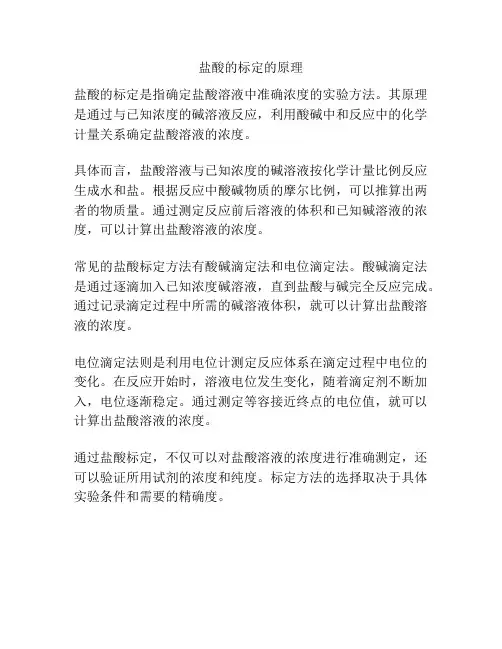 盐酸的标定的原理

盐酸的标定是指确定盐酸溶液中准确浓度的实验方法。其原理是通过与已知浓度的碱溶液反应，利用酸碱中和反应中的化学计量关系确定盐酸溶液的浓度。

具体而言，盐酸溶液与已知浓度的碱溶液按化学计量比例反应生成水和盐。根据反应中酸碱物质的摩尔比例，可以推算出两者的物质量。通过测定反应前后溶液的体积和已知碱溶液的浓度，可以计算出盐酸溶液的浓度。

常见的盐酸标定方法有酸碱滴定法和电位滴定法。酸碱滴定法是通过逐滴加入已知浓度碱溶液，直到盐酸与碱完全反应完成。通过记录滴定过程中所需的碱溶液体积，就可以计算出盐酸溶液的浓度。

电位滴定法则是利用电位计测定反应体系在滴定过程中电位的变化。在反应开始时，溶液电位发生变化，随着滴定剂不断加入，电位逐渐稳定。通过测定等容接近终点的电位值，就可以计算出盐酸溶液的浓度。

通过盐酸标定，不仅可以对盐酸溶液的浓度进行准确测定，还可以验证所用试剂的浓度和纯度。标定方法的选择取决于具体实验条件和需要的精确度。